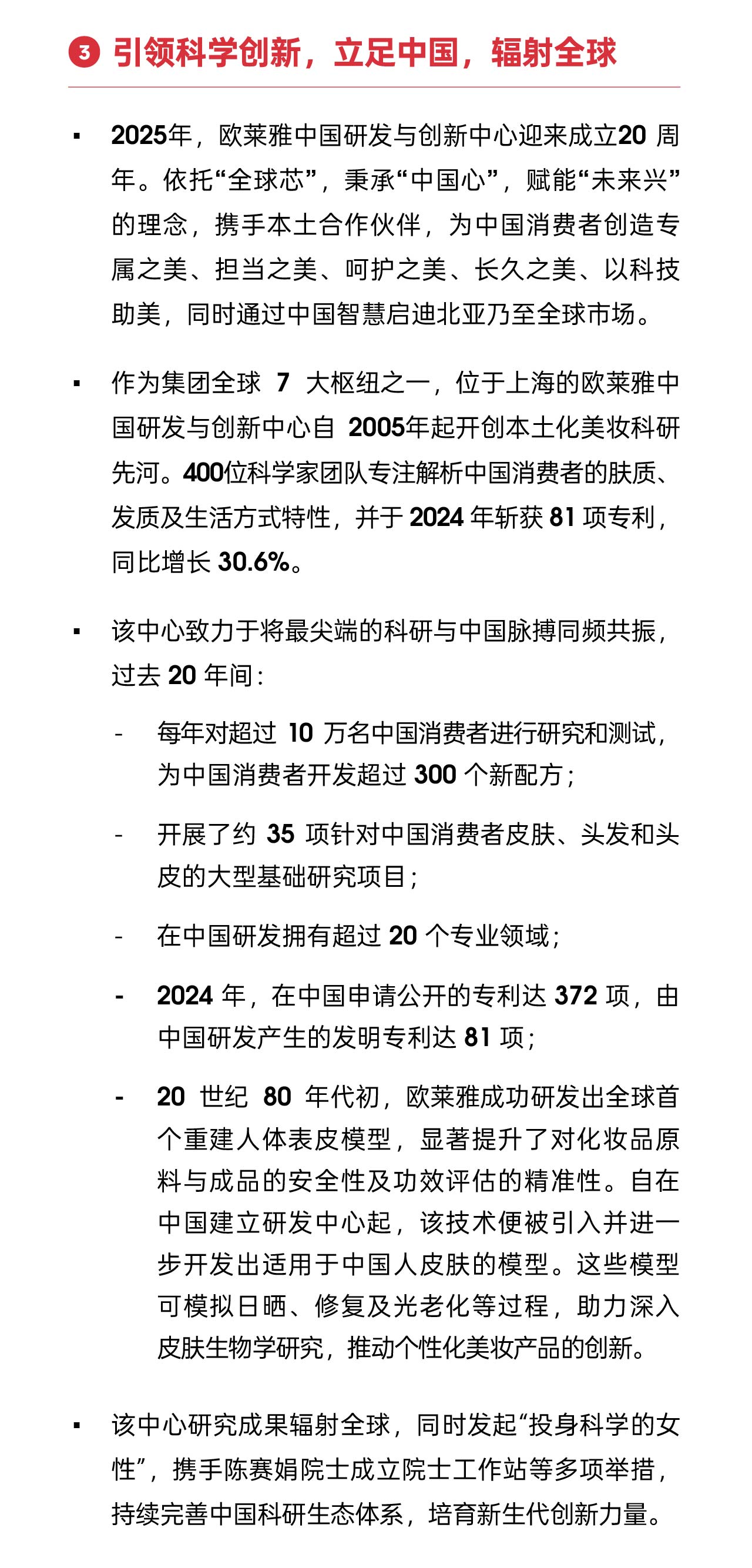 3 引领科学创新，立足中国，辐射全球

▪ 2025年，欧莱雅中国研发与创新中心迎来成立20 周年。依托“全球芯”，秉承“中国心”，赋能“未来兴”的理念，携手本土合作伙伴，为中国消费者创造专属之美、担当之美、呵护之美、长久之美、以科技助美，同时通过中国智慧启迪北亚乃至全球市场。

▪ 作为集团全球 7 大枢纽之一，位于上海的欧莱雅中国研发与创新中心自 2005年起开创本土化美妆科研先河。400位科学家团队专注解析中国消费者的肤质、发质及生活方式特性，并于 2024 年斩获 81 项专利，同比增长 30.6%。

▪ 该中心致力于将最尖端的科研与中国脉搏同频共振，过去 20 年间：

- 每年对超过 10 万名中国消费者进行研究和测试，为中国消费者开发超过 300 个新配方；

- 开展了约 35 项针对中国消费者皮肤、头发和头皮的大型基础研究项目；

- 在中国研发拥有超过 20 个专业领域；

- 2024 年，在中国申请公开的专利达 372 项，由中国研发产生的发明专利达 81 项；

- 20 世纪 80 年代初，欧莱雅成功研发出全球首个重建人体表皮模型，显著提升了对化妆品原料与成品的安全性及功效评估的精准性。自在中国建立研发中心起，该技术便被引入并进一步开发出适用于中国人皮肤的模型。这些模型可模拟日晒、修复及光老化等过程，助力深入皮肤生物学研究，推动个性化美妆产品的创新。

▪ 该中心研究成果辐射全球，同时发起“投身科学的女性”，携手陈赛娟院士成立院士工作站等多项举措，持续完善中国科研生态体系，培育新生代创新力量。